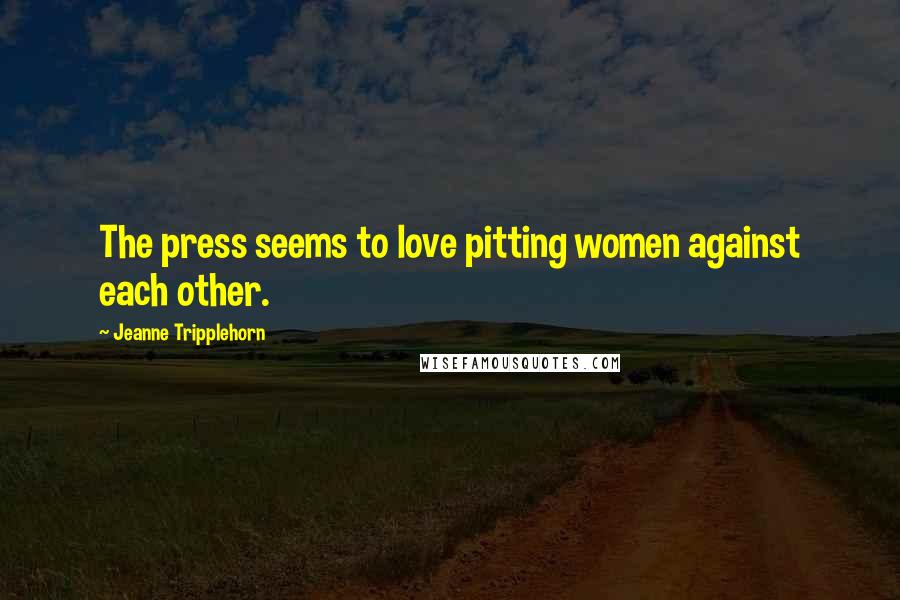 The press seems to love pitting women against each other.

~ Jeanne Tripplehorn

WISEFAMOUSQUOTES.COM